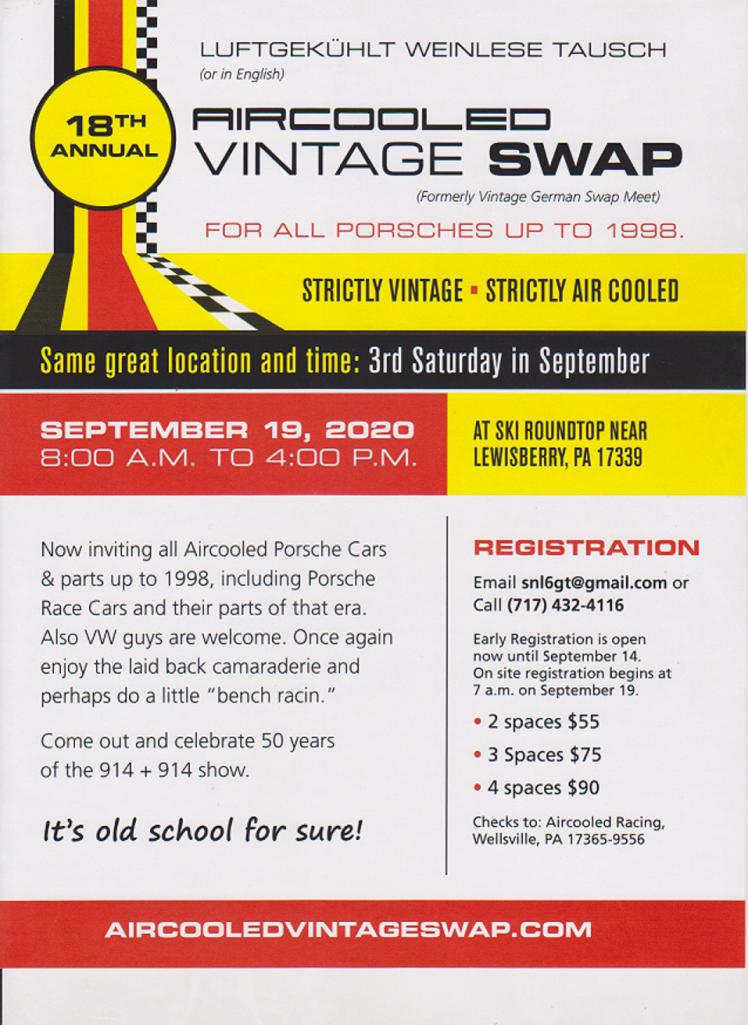 LUFTGEKÜHLT WEINLESE TAUSCH
(or in English)

18TH ANNUAL

AIRCOOLED VINTAGE SWAP
(Formerly Vintage German Swap Meet)

FOR ALL PORSCHES UP TO 1998.

STRICTLY VINTAGE ▪ STRICTLY AIR COOLED

Same great location and time: 3rd Saturday in September

SEPTEMBER 19, 2020
8:00 A.M. TO 4:00 P.M.

AT SKI ROUNDTOP NEAR LEWISBERRY, PA 17339

Now inviting all Aircooled Porsche Cars & parts up to 1998, including Porsche Race Cars and their parts of that era. Also VW guys are welcome. Once again enjoy the laid back camaraderie and perhaps do a little "bench racin."

Come out and celebrate 50 years of the 914 + 914 show.

It's old school for sure!

REGISTRATION

Email snl6gt@gmail.com or Call (717) 432-4116

Early Registration is open now until September 14. On site registration begins at 7 a.m. on September 19.

• 2 spaces $55
• 3 Spaces $75
• 4 spaces $90

Checks to: Aircooled Racing, Wellsville, PA 17365-9556

AIRCOOLEDVINTAGESWAP.COM